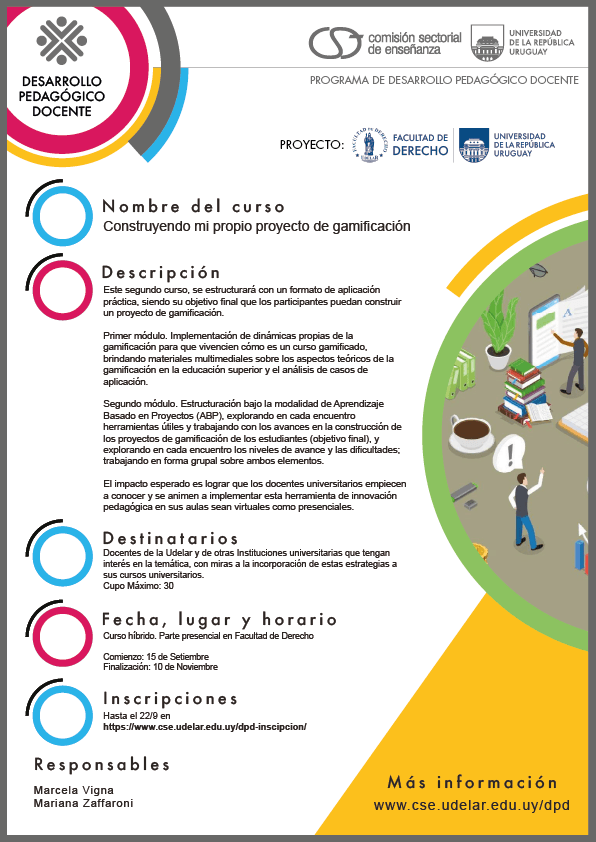 DESARROLLO PEDAGÓGICO DOCENTE

comisión sectorial de enseñanza

UNIVERSIDAD DE LA REPÚBLICA URUGUAY

PROGRAMA DE DESARROLLO PEDAGÓGICO DOCENTE

PROYECTO: FACULTAD DE DERECHO UNIVERSIDAD DE LA REPÚBLICA URUGUAY

Nombre del curso
Construyendo mi propio proyecto de gamificación

Descripción
Este segundo curso, se estructurará con un formato de aplicación práctica, siendo su objetivo final que los participantes puedan construir un proyecto de gamificación.

Primer módulo. Implementación de dinámicas propias de la gamificación para que vivencien cómo es un curso gamificado, brindando materiales multimediales sobre los aspectos teóricos de la gamificación en la educación superior y el análisis de casos de aplicación.

Segundo módulo. Estructuración bajo la modalidad de Aprendizaje Basado en Proyectos (ABP), explorando en cada encuentro herramientas útiles y trabajando con los avances en la construcción de los proyectos de gamificación de los estudiantes (objetivo final), y explorando en cada encuentro los niveles de avance y las dificultades; trabajando en forma grupal sobre ambos elementos.

El impacto esperado es lograr que los docentes universitarios empiecen a conocer y se animen a implementar esta herramienta de innovación pedagógica en sus aulas sean virtuales como presenciales.

Destinatarios
Docentes de la Udelar y de otras Instituciones universitarias que tengan interés en la temática, con miras a la incorporación de estas estrategias a sus cursos universitarios.
Cupo Máximo: 30

Fecha, lugar y horario
Curso híbrido. Parte presencial en Facultad de Derecho

Comienzo: 15 de Setiembre
Finalización: 10 de Noviembre

Inscripciones
Hasta el 22/9 en
https://www.cse.udelar.edu.uy/dpd-inscipcion/

Responsables
Marcela Vigna
Mariana Zaffaroni

Más información
www.cse.udelar.edu.uy/dpd